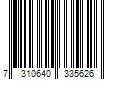 7 310640 335626